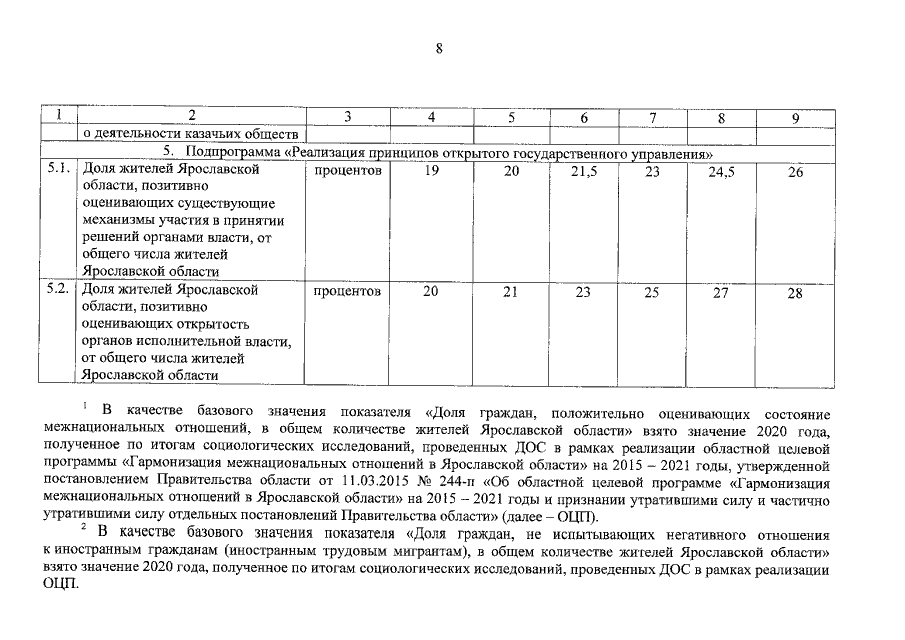 8

| 1 | 2 | 3 | 4 | 5 | 6 | 7 | 8 | 9 |
|---|---|---|---|---|---|---|---|---|
| | о деятельности казачьих обществ | | | | | | | |
| 5. Подпрограмма «Реализация принципов открытого государственного управления» | | | | | | | | |
| 5.1. | Доля жителей Ярославской области, позитивно оценивающих существующие механизмы участия в принятии решений органами власти, от общего числа жителей Ярославской области | процентов | 19 | 20 | 21,5 | 23 | 24,5 | 26 |
| 5.2. | Доля жителей Ярославской области, позитивно оценивающих открытость органов исполнительной власти, от общего числа жителей Ярославской области | процентов | 20 | 21 | 23 | 25 | 27 | 28 |

$^1$ В качестве базового значения показателя «Доля граждан, положительно оценивающих состояние межнациональных отношений, в общем количестве жителей Ярославской области» взято значение 2020 года, полученное по итогам социологических исследований, проведенных ДОС в рамках реализации областной целевой программы «Гармонизация межнациональных отношений в Ярославской области» на 2015 – 2021 годы, утвержденной постановлением Правительства области от 11.03.2015 № 244-п «Об областной целевой программе «Гармонизация межнациональных отношений в Ярославской области» на 2015 – 2021 годы и признании утратившими силу и частично утратившими силу отдельных постановлений Правительства области» (далее – ОЦП).

$^2$ В качестве базового значения показателя «Доля граждан, не испытывающих негативного отношения к иностранным гражданам (иностранным трудовым мигрантам), в общем количестве жителей Ярославской области» взято значение 2020 года, полученное по итогам социологических исследований, проведенных ДОС в рамках реализации ОЦП.